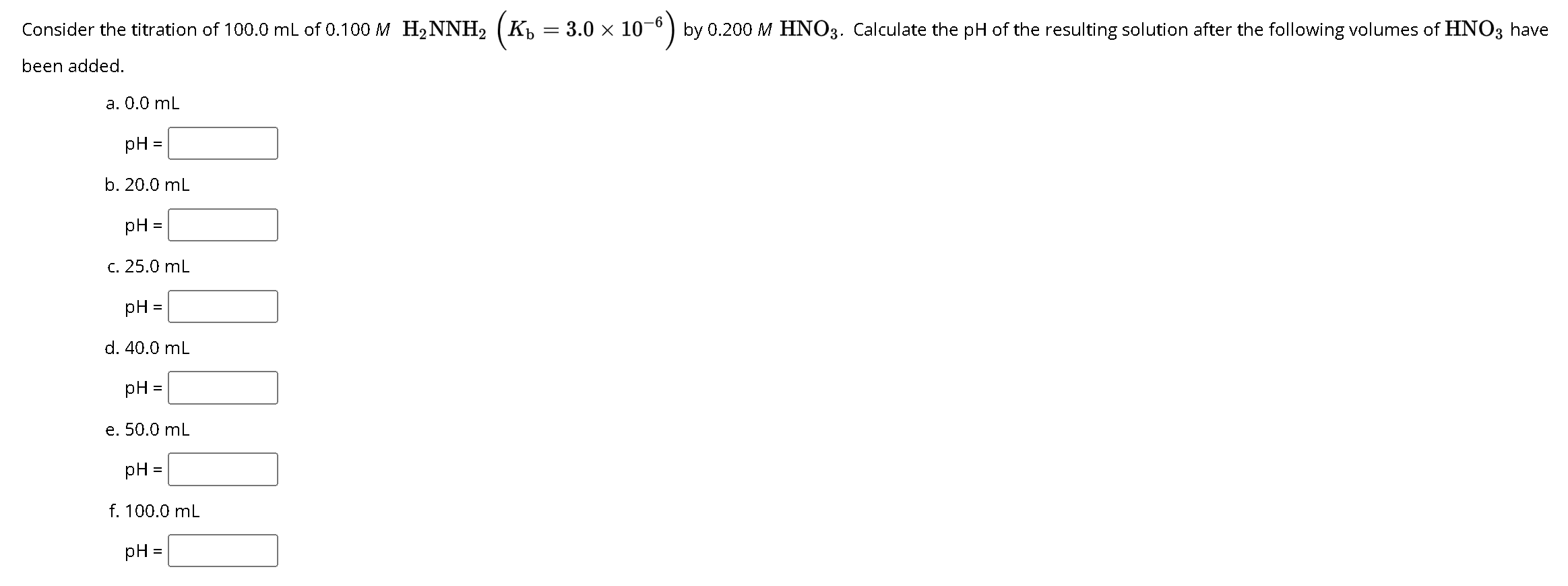 Consider the titration of 100.0 mL of 0.100 $M$ $H_2NNH_2$ $\left(K_b = 3.0 \times 10^{-6}\right)$ by 0.200 $M$ $HNO_3$. Calculate the pH of the resulting solution after the following volumes of $HNO_3$ have been added.

a. 0.0 mL

pH =

b. 20.0 mL

pH =

c. 25.0 mL

pH =

d. 40.0 mL

pH =

e. 50.0 mL

pH =

f. 100.0 mL

pH =